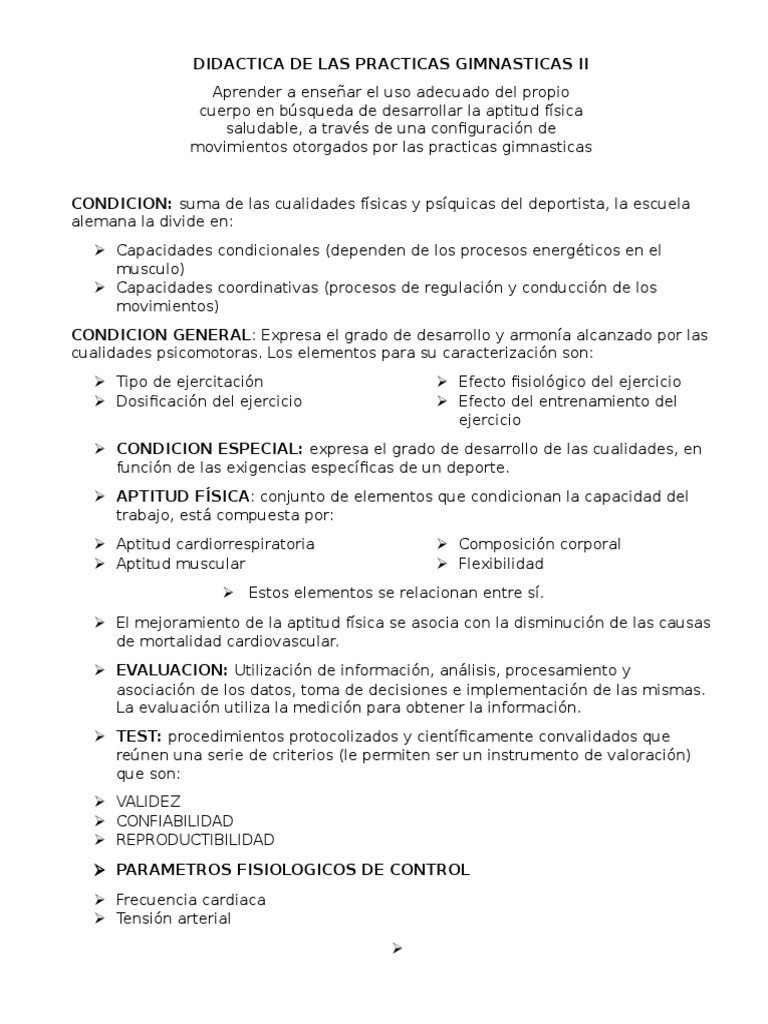 DIDACTICA DE LAS PRACTICAS GIMNASTICAS II

Aprender a enseñar el uso adecuado del propio cuerpo en búsqueda de desarrollar la aptitud física saludable, a través de una configuración de movimientos otorgados por las practicas gimnasticas

CONDICION: suma de las cualidades físicas y psíquicas del deportista, la escuela alemana la divide en:

➢ Capacidades condicionales (dependen de los procesos energéticos en el musculo)
➢ Capacidades coordinativas (procesos de regulación y conducción de los movimientos)

CONDICION GENERAL: Expresa el grado de desarrollo y armonía alcanzado por las cualidades psicomotoras. Los elementos para su caracterización son:

➢ Tipo de ejercitación
➢ Dosificación del ejercicio

➢ Efecto fisiológico del ejercicio
➢ Efecto del entrenamiento del ejercicio

➢ CONDICION ESPECIAL: expresa el grado de desarrollo de las cualidades, en función de las exigencias específicas de un deporte.

➢ APTITUD FÍSICA: conjunto de elementos que condicionan la capacidad del trabajo, está compuesta por:

➢ Aptitud cardiorrespiratoria
➢ Aptitud muscular

➢ Composición corporal
➢ Flexibilidad

➢ Estos elementos se relacionan entre sí.

➢ El mejoramiento de la aptitud física se asocia con la disminución de las causas de mortalidad cardiovascular.

➢ EVALUACION: Utilización de información, análisis, procesamiento y asociación de los datos, toma de decisiones e implementación de las mismas. La evaluación utiliza la medición para obtener la información.

➢ TEST: procedimientos protocolizados y científicamente convalidados que reúnen una serie de criterios (le permiten ser un instrumento de valoración) que son:

➢ VALIDEZ
➢ CONFIABILIDAD
➢ REPRODUCTIBILIDAD

➢ PARAMETROS FISIOLOGICOS DE CONTROL

➢ Frecuencia cardiaca
➢ Tensión arterial

➢